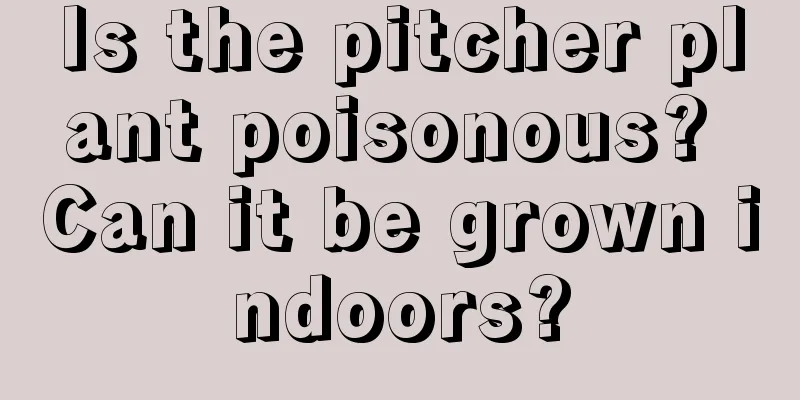 Is the pitcher plant poisonous? Can it be grown indoors?